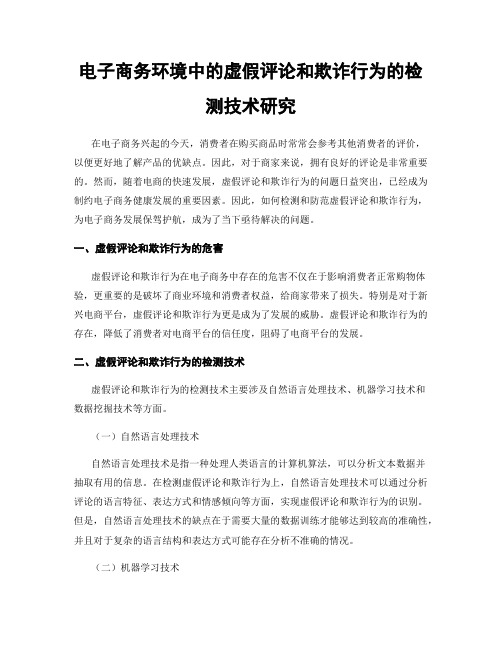 电子商务环境中的虚假评论和欺诈行为的检测技术研究

在电子商务兴起的今天，消费者在购买商品时常常会参考其他消费者的评价，以便更好地了解产品的优缺点。因此，对于商家来说，拥有良好的评论是非常重要的。然而，随着电商的快速发展，虚假评论和欺诈行为的问题日益突出，已经成为制约电子商务健康发展的重要因素。因此，如何检测和防范虚假评论和欺诈行为，为电子商务发展保驾护航，成为了当下亟待解决的问题。

一、虚假评论和欺诈行为的危害

虚假评论和欺诈行为在电子商务中存在的危害不仅在于影响消费者正常购物体验，更重要的是破坏了商业环境和消费者权益，给商家带来了损失。特别是对于新兴电商平台，虚假评论和欺诈行为更是成为了发展的威胁。虚假评论和欺诈行为的存在，降低了消费者对电商平台的信任度，阻碍了电商平台的发展。

二、虚假评论和欺诈行为的检测技术

虚假评论和欺诈行为的检测技术主要涉及自然语言处理技术、机器学习技术和数据挖掘技术等方面。

（一）自然语言处理技术

自然语言处理技术是指一种处理人类语言的计算机算法，可以分析文本数据并抽取有用的信息。在检测虚假评论和欺诈行为上，自然语言处理技术可以通过分析评论的语言特征、表达方式和情感倾向等方面，实现虚假评论和欺诈行为的识别。但是，自然语言处理技术的缺点在于需要大量的数据训练才能够达到较高的准确性，并且对于复杂的语言结构和表达方式可能存在分析不准确的情况。

（二）机器学习技术